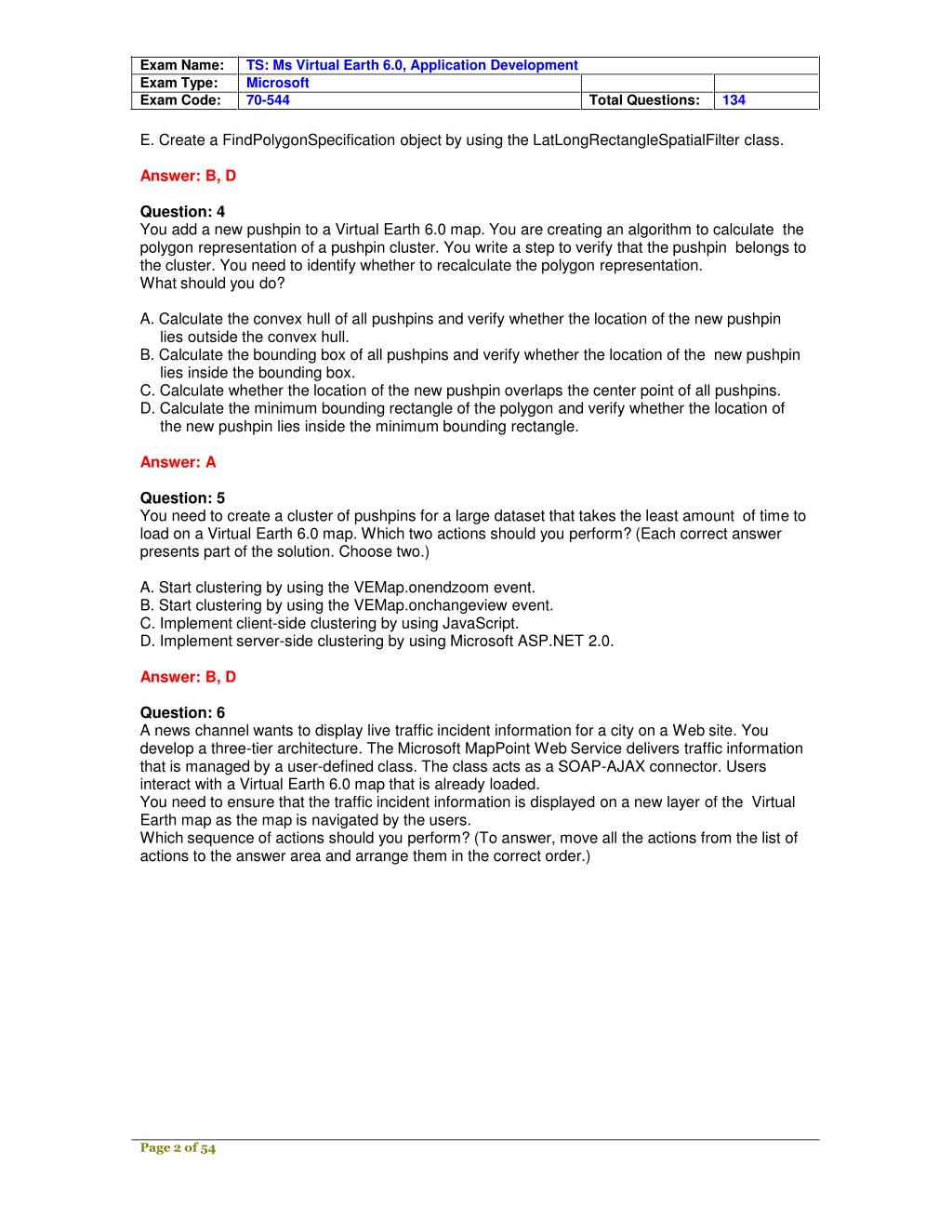 | Exam Name: | TS: Ms Virtual Earth 6.0, Application Development | | |
|---|---|---|---|
| Exam Type: | Microsoft | | |
| Exam Code: | 70-544 | Total Questions: | 134 |

E. Create a FindPolygonSpecification object by using the LatLongRectangleSpatialFilter class.

Answer: B, D

Question: 4
You add a new pushpin to a Virtual Earth 6.0 map. You are creating an algorithm to calculate the polygon representation of a pushpin cluster. You write a step to verify that the pushpin belongs to the cluster. You need to identify whether to recalculate the polygon representation.
What should you do?

A. Calculate the convex hull of all pushpins and verify whether the location of the new pushpin lies outside the convex hull.
B. Calculate the bounding box of all pushpins and verify whether the location of the new pushpin lies inside the bounding box.
C. Calculate whether the location of the new pushpin overlaps the center point of all pushpins.
D. Calculate the minimum bounding rectangle of the polygon and verify whether the location of the new pushpin lies inside the minimum bounding rectangle.

Answer: A

Question: 5
You need to create a cluster of pushpins for a large dataset that takes the least amount of time to load on a Virtual Earth 6.0 map. Which two actions should you perform? (Each correct answer presents part of the solution. Choose two.)

A. Start clustering by using the VEMap.onendzoom event.
B. Start clustering by using the VEMap.onchangeview event.
C. Implement client-side clustering by using JavaScript.
D. Implement server-side clustering by using Microsoft ASP.NET 2.0.

Answer: B, D

Question: 6
A news channel wants to display live traffic incident information for a city on a Web site. You develop a three-tier architecture. The Microsoft MapPoint Web Service delivers traffic information that is managed by a user-defined class. The class acts as a SOAP-AJAX connector. Users interact with a Virtual Earth 6.0 map that is already loaded.
You need to ensure that the traffic incident information is displayed on a new layer of the Virtual Earth map as the map is navigated by the users.
Which sequence of actions should you perform? (To answer, move all the actions from the list of actions to the answer area and arrange them in the correct order.)

Page 2 of 54